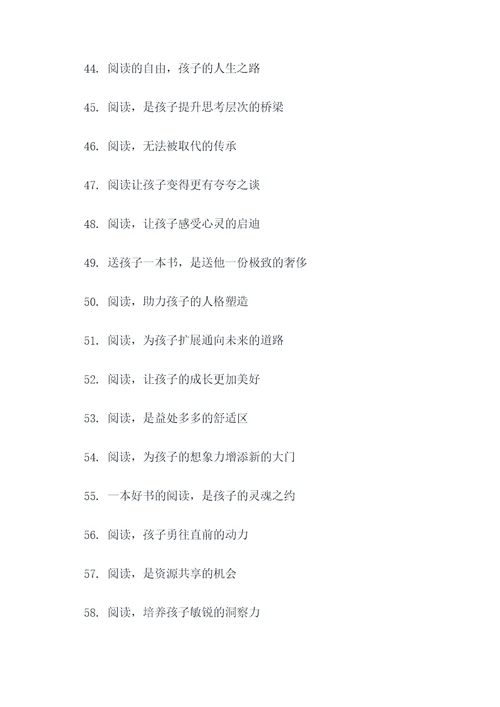 44. 阅读的自由，孩子的人生之路

45. 阅读，是孩子提升思考层次的桥梁

46. 阅读，无法被取代的传承

47. 阅读让孩子变得更有夸夸之谈

48. 阅读，让孩子感受心灵的启迪

49. 送孩子一本书，是送他一份极致的奢侈

50. 阅读，助力孩子的人格塑造

51. 阅读，为孩子扩展通向未来的道路

52. 阅读，让孩子的成长更加美好

53. 阅读，是益处多多的舒适区

54. 阅读，为孩子的想象力增添新的大门

55. 一本好书的阅读，是孩子的灵魂之约

56. 阅读，孩子勇往直前的动力

57. 阅读，是资源共享的机会

58. 阅读，培养孩子敏锐的洞察力